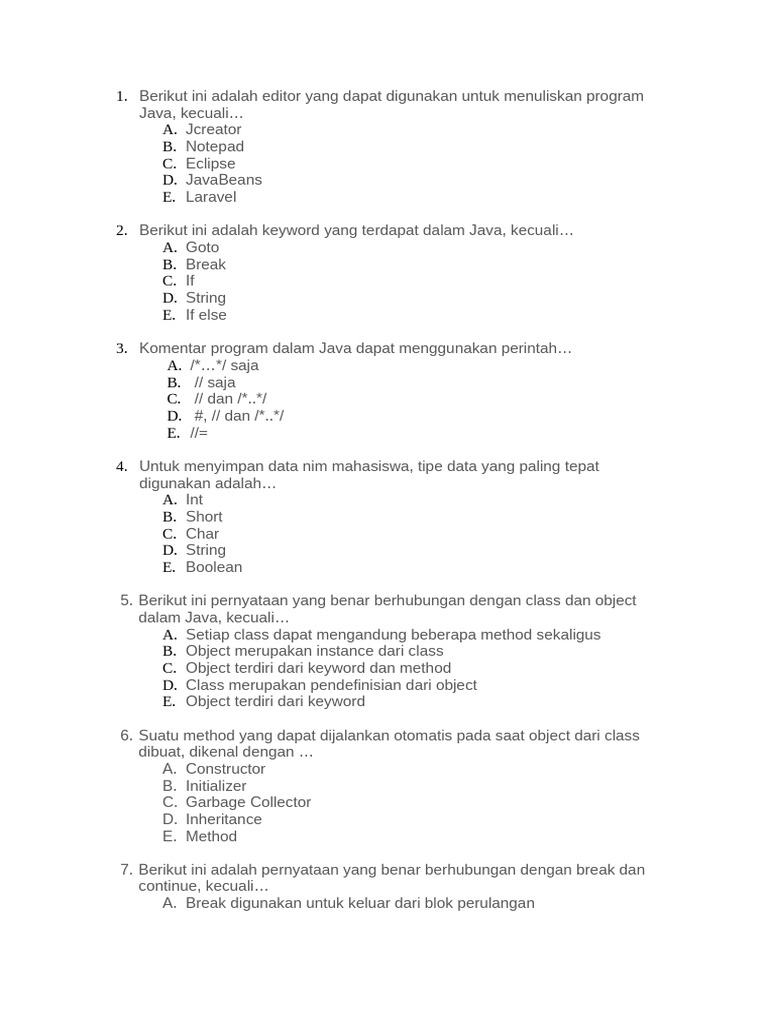 1. Berikut ini adalah editor yang dapat digunakan untuk menuliskan program Java, kecuali…
A. Jcreator
B. Notepad
C. Eclipse
D. JavaBeans
E. Laravel

2. Berikut ini adalah keyword yang terdapat dalam Java, kecuali…
A. Goto
B. Break
C. If
D. String
E. If else

3. Komentar program dalam Java dapat menggunakan perintah…
A. /*…*/ saja
B. // saja
C. // dan /*..*/
D. #, // dan /*..*/
E. //=

4. Untuk menyimpan data nim mahasiswa, tipe data yang paling tepat digunakan adalah…
A. Int
B. Short
C. Char
D. String
E. Boolean

5. Berikut ini pernyataan yang benar berhubungan dengan class dan object dalam Java, kecuali…
A. Setiap class dapat mengandung beberapa method sekaligus
B. Object merupakan instance dari class
C. Object terdiri dari keyword dan method
D. Class merupakan pendefinisian dari object
E. Object terdiri dari keyword

6. Suatu method yang dapat dijalankan otomatis pada saat object dari class dibuat, dikenal dengan …
A. Constructor
B. Initializer
C. Garbage Collector
D. Inheritance
E. Method

7. Berikut ini adalah pernyataan yang benar berhubungan dengan break dan continue, kecuali…
A. Break digunakan untuk keluar dari blok perulangan